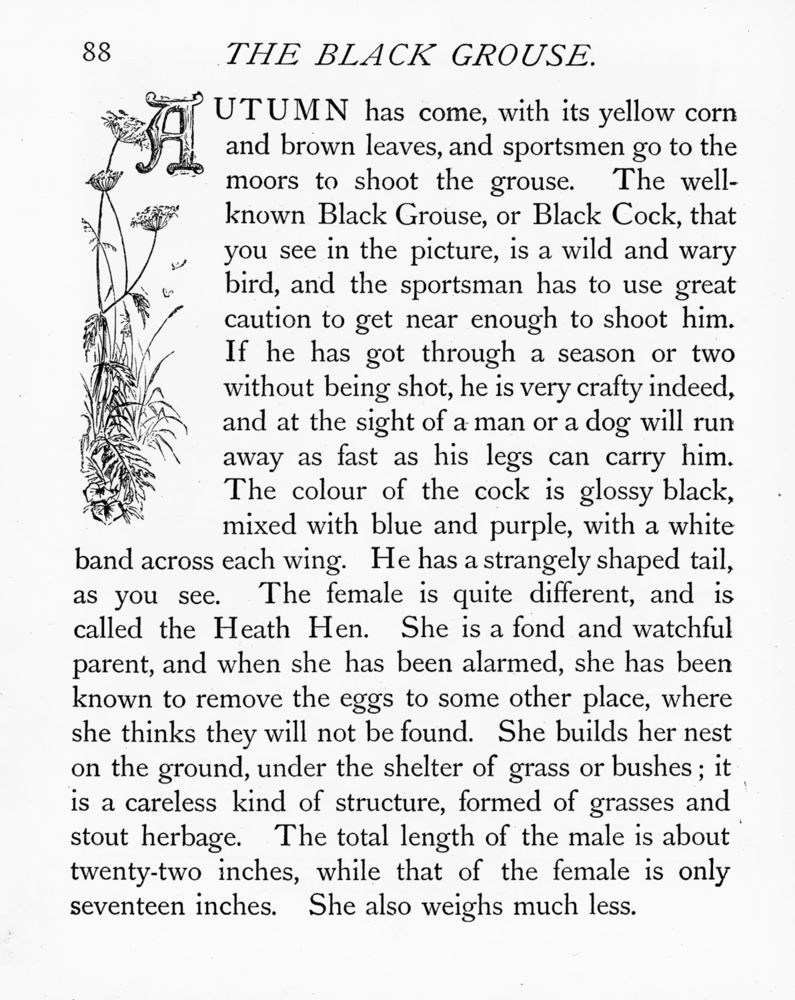 88 THE BLACK GROUSE.

AUTUMN has come, with its yellow corn and brown leaves, and sportsmen go to the moors to shoot the grouse. The well-known Black Grouse, or Black Cock, that you see in the picture, is a wild and wary bird, and the sportsman has to use great caution to get near enough to shoot him. If he has got through a season or two without being shot, he is very crafty indeed, and at the sight of a man or a dog will run away as fast as his legs can carry him. The colour of the cock is glossy black, mixed with blue and purple, with a white band across each wing. He has a strangely shaped tail, as you see. The female is quite different, and is called the Heath Hen. She is a fond and watchful parent, and when she has been alarmed, she has been known to remove the eggs to some other place, where she thinks they will not be found. She builds her nest on the ground, under the shelter of grass or bushes; it is a careless kind of structure, formed of grasses and stout herbage. The total length of the male is about twenty-two inches, while that of the female is only seventeen inches. She also weighs much less.